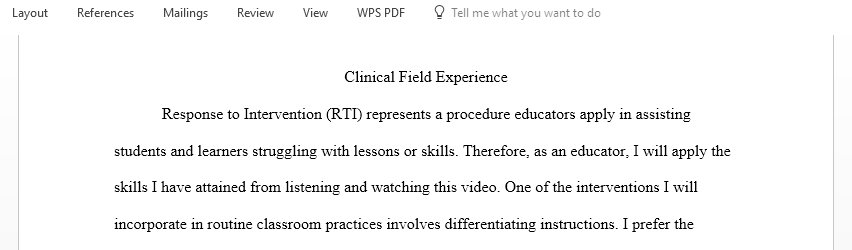 Layout References Mailings Review View WPS PDF Tell me what you want to do

Clinical Field Experience

Response to Intervention (RTI) represents a procedure educators apply in assisting students and learners struggling with lessons or skills. Therefore, as an educator, I will apply the skills I have attained from listening and watching this video. One of the interventions I will incorporate in routine classroom practices involves differentiating instructions. I prefer the